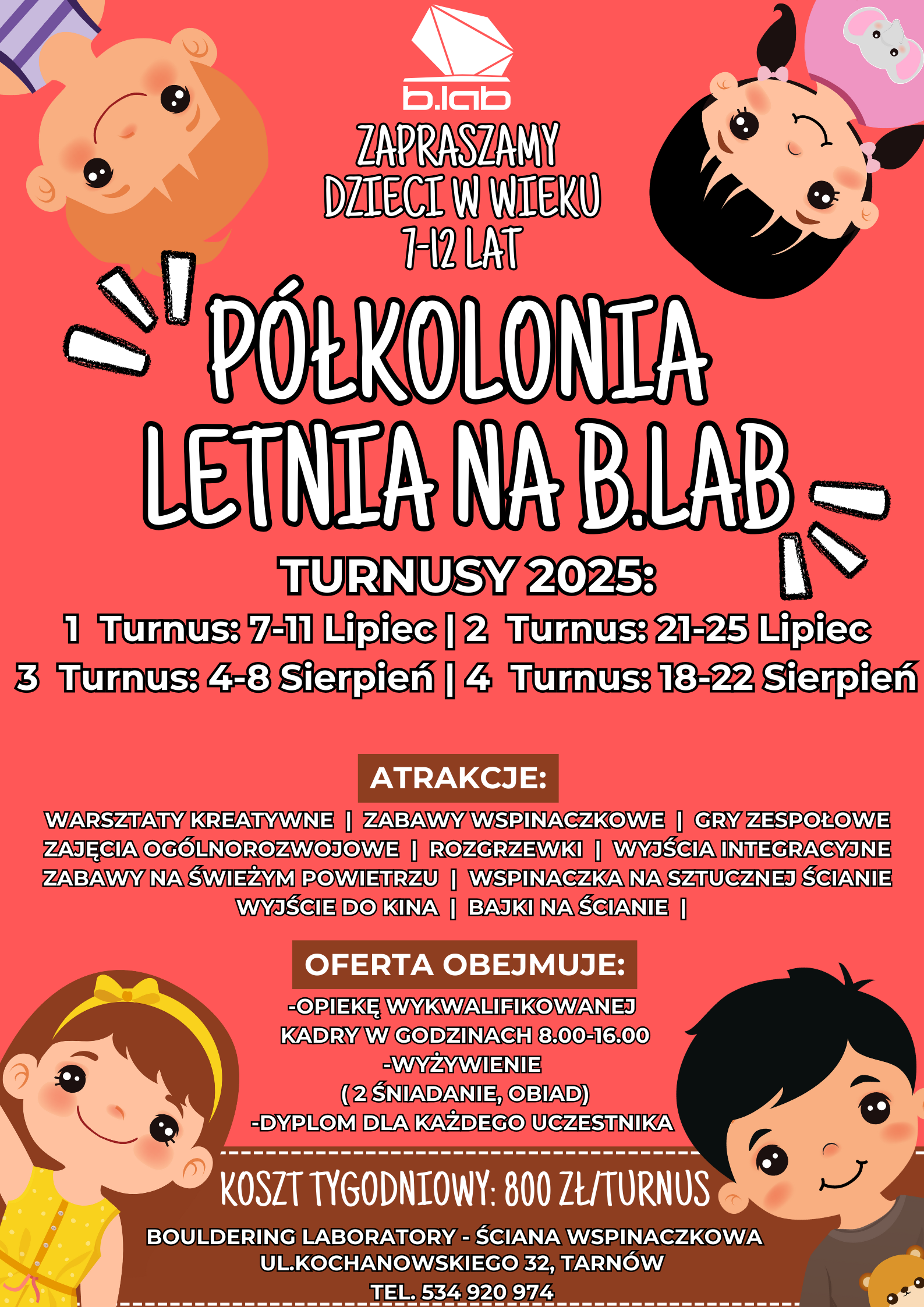 b.lab

ZAPRASZAMY DZIECI W WIEKU 7-12 LAT

PÓŁKOLONIA LETNIA NA B.LAB

TURNUSY 2025:

1 Turnus: 7-11 Lipiec | 2 Turnus: 21-25 Lipiec
3 Turnus: 4-8 Sierpień | 4 Turnus: 18-22 Sierpień

ATRAKCJE:

WARSZTATY KREATYWNE | ZABAWY WSPINACZKOWE | GRY ZESPOŁOWE
ZAJĘCIA OGÓLNOROZWOJOWE | ROZGRZEWKI | WYJŚCIA INTEGRACYJNE
ZABAWY NA ŚWIEŻYM POWIETRZU | WSPINACZKA NA SZTUCZNEJ ŚCIANIE
WYJŚCIE DO KINA | BAJKI NA ŚCIANIE |

OFERTA OBEJMUJE:

-OPIEKĘ WYKWALIFIKOWANEJ KADRY W GODZINACH 8.00-16.00
-WYŻYWIENIE ( 2 ŚNIADANIE, OBIAD)
-DYPLOM DLA KAŻDEGO UCZESTNIKA

KOSZT TYGODNIOWY: 800 ZŁ/TURNUS

BOULDERING LABORATORY - ŚCIANA WSPINACZKOWA
UL.KOCHANOWSKIEGO 32, TARNÓW
TEL. 534 920 974